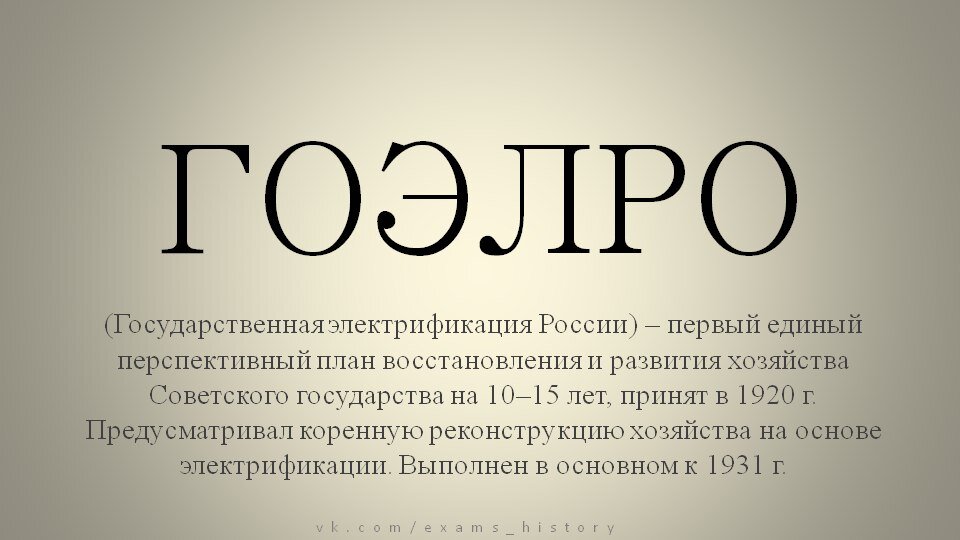 ГОЭЛРО

(Государственная электрификация России) – первый единый перспективный план восстановления и развития хозяйства Советского государства на 10–15 лет, принят в 1920 г. Предусматривал коренную реконструкцию хозяйства на основе электрификации. Выполнен в основном к 1931 г.

vk.com/exams_history